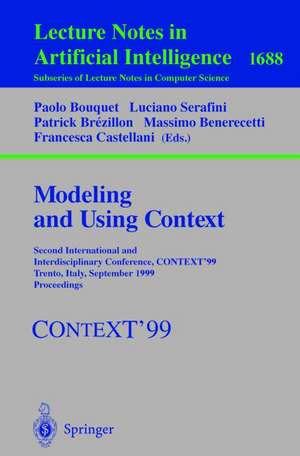 Lecture Notes in Artificial Intelligence 1688
Subseries of Lecture Notes in Computer Science

Paolo Bouquet Luciano Serafini
Patrick Brézillon Massimo Benerecetti
Francesca Castellani (Eds.)

Modeling and Using Context

Second International and Interdisciplinary Conference, CONTEXT'99
Trento, Italy, September 1999
Proceedings

CONTEXT'99

Springer